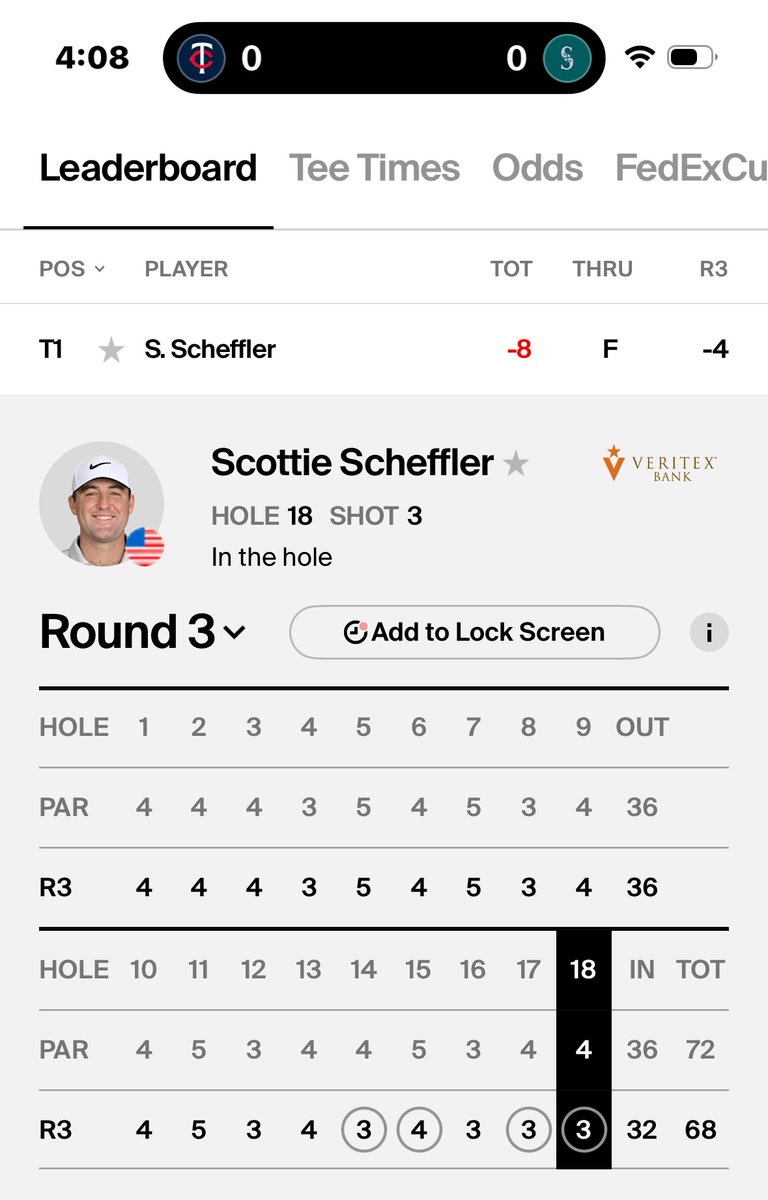 4:08 0 0

Leaderboard Tee Times Odds FedExCu

| POS | PLAYER | TOT | THRU | R3 |
|---|---|---|---|---|
| T1 | S. Scheffler | -8 | F | -4 |

Scottie Scheffler
VERITEX BANK
HOLE 18 SHOT 3
In the hole

Round 3
Add to Lock Screen
i

| HOLE | 1 | 2 | 3 | 4 | 5 | 6 | 7 | 8 | 9 | OUT |
|---|---|---|---|---|---|---|---|---|---|---|
| PAR | 4 | 4 | 4 | 3 | 5 | 4 | 5 | 3 | 4 | 36 |
| R3 | 4 | 4 | 4 | 3 | 5 | 4 | 5 | 3 | 4 | 36 |

| HOLE | 10 | 11 | 12 | 13 | 14 | 15 | 16 | 17 | 18 | IN | TOT |
|---|---|---|---|---|---|---|---|---|---|---|---|
| PAR | 4 | 5 | 3 | 4 | 4 | 5 | 3 | 4 | 4 | 36 | 72 |
| R3 | 4 | 5 | 3 | 4 | 3 | 4 | 3 | 3 | 3 | 32 | 68 |